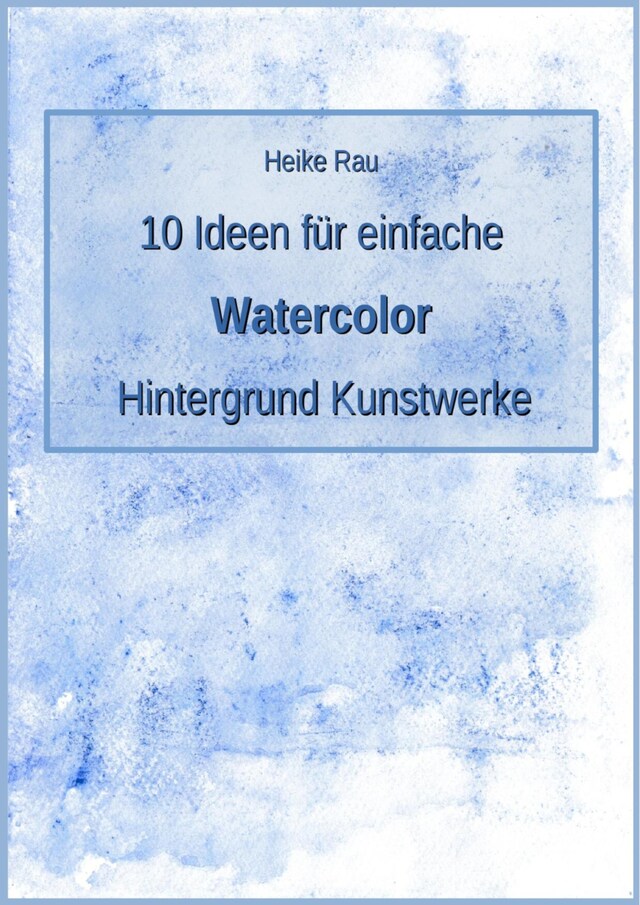 Heike Rau

10 Ideen für einfache

Watercolor

Hintergrund Kunstwerke